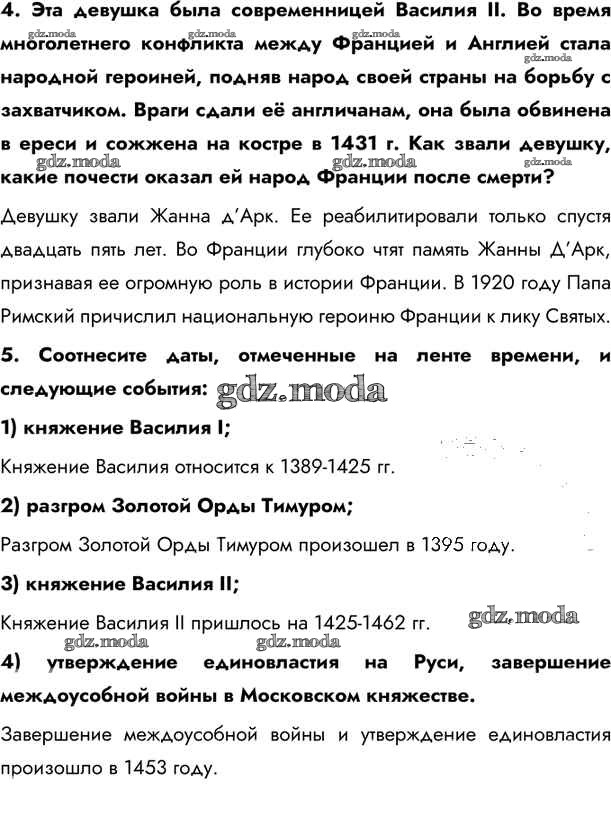 4. Эта девушка была современницей Василия II. Во время многолетнего конфликта между Францией и Англией стала народной героиней, подняв народ своей страны на борьбу с захватчиком. Враги сдали её англичанам, она была обвинена в ереси и сожжена на костре в 1431 г. Как звали девушку, какие почести оказал ей народ Франции после смерти?

Девушку звали Жанна д'Арк. Ее реабилитировали только спустя двадцать пять лет. Во Франции глубоко чтят память Жанны Д'Арк, признавая ее огромную роль в истории Франции. В 1920 году Папа Римский причислил национальную героиню Франции к лику Святых.

5. Соотнесите даты, отмеченные на ленте времени, и следующие события:

1) княжение Василия I;

Княжение Василия относится к 1389-1425 гг.

2) разгром Золотой Орды Тимуром;

Разгром Золотой Орды Тимуром произошел в 1395 году.

3) княжение Василия II;

Княжение Василия II пришлось на 1425-1462 гг.

4) утверждение единовластия на Руси, завершение междоусобной войны в Московском княжестве.

Завершение междоусобной войны и утверждение единовластия произошло в 1453 году.

gdz.moda